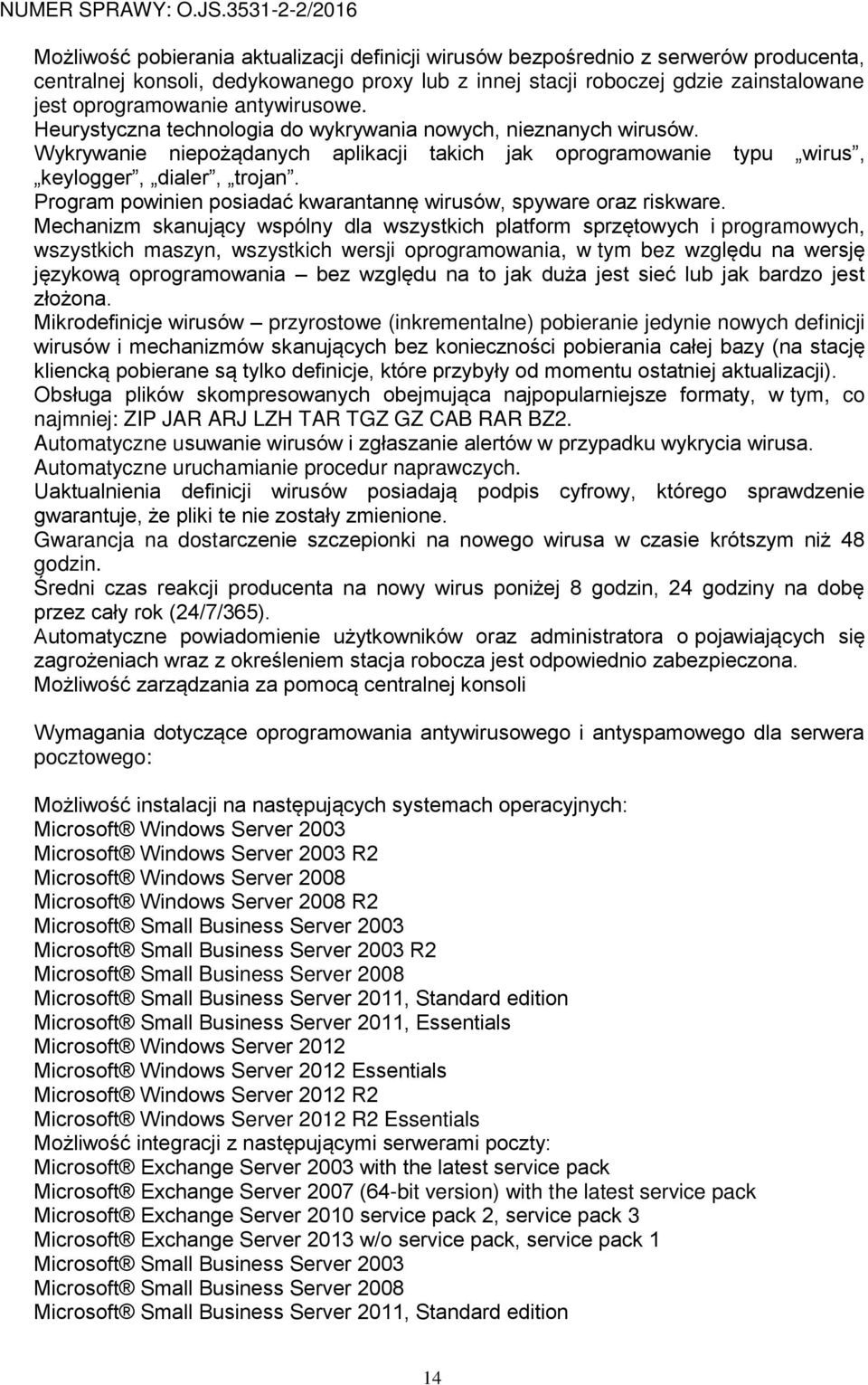 NUMER SPRAWY: O.JS.3531-2-2/2016

Możliwość pobierania aktualizacji definicji wirusów bezpośrednio z serwerów producenta, centralnej konsoli, dedykowanego proxy lub z innej stacji roboczej gdzie zainstalowane jest oprogramowanie antywirusowe.
Heurystyczna technologia do wykrywania nowych, nieznanych wirusów.
Wykrywanie niepożądanych aplikacji takich jak oprogramowanie typu „wirus”, „keylogger”, „dialer”, „trojan”.
Program powinien posiadać kwarantannę wirusów, spyware oraz riskware.
Mechanizm skanujący wspólny dla wszystkich platform sprzętowych i programowych, wszystkich maszyn, wszystkich wersji oprogramowania, w tym bez względu na wersję językową oprogramowania – bez względu na to jak duża jest sieć lub jak bardzo jest złożona.
Mikrodefinicje wirusów – przyrostowe (inkrementalne) pobieranie jedynie nowych definicji wirusów i mechanizmów skanujących bez konieczności pobierania całej bazy (na stację kliencką pobierane są tylko definicje, które przybyły od momentu ostatniej aktualizacji).
Obsługa plików skompresowanych obejmująca najpopularniejsze formaty, w tym, co najmniej: ZIP JAR ARJ LZH TAR TGZ GZ CAB RAR BZ2.
Automatyczne usuwanie wirusów i zgłaszanie alertów w przypadku wykrycia wirusa.
Automatyczne uruchamianie procedur naprawczych.
Uaktualnienia definicji wirusów posiadają podpis cyfrowy, którego sprawdzenie gwarantuje, że pliki te nie zostały zmienione.
Gwarancja na dostarczenie szczepionki na nowego wirusa w czasie krótszym niż 48 godzin.
Średni czas reakcji producenta na nowy wirus poniżej 8 godzin, 24 godziny na dobę przez cały rok (24/7/365).
Automatyczne powiadomienie użytkowników oraz administratora o pojawiających się zagrożeniach wraz z określeniem stacja robocza jest odpowiednio zabezpieczona.
Możliwość zarządzania za pomocą centralnej konsoli

Wymagania dotyczące oprogramowania antywirusowego i antyspamowego dla serwera pocztowego:

Możliwość instalacji na następujących systemach operacyjnych:
Microsoft® Windows Server 2003
Microsoft® Windows Server 2003 R2
Microsoft® Windows Server 2008
Microsoft® Windows Server 2008 R2
Microsoft® Small Business Server 2003
Microsoft® Small Business Server 2003 R2
Microsoft® Small Business Server 2008
Microsoft® Small Business Server 2011, Standard edition
Microsoft® Small Business Server 2011, Essentials
Microsoft® Windows Server 2012
Microsoft® Windows Server 2012 Essentials
Microsoft® Windows Server 2012 R2
Microsoft® Windows Server 2012 R2 Essentials
Możliwość integracji z następującymi serwerami poczty:
Microsoft® Exchange Server 2003 with the latest service pack
Microsoft® Exchange Server 2007 (64-bit version) with the latest service pack
Microsoft® Exchange Server 2010 service pack 2, service pack 3
Microsoft® Exchange Server 2013 w/o service pack, service pack 1
Microsoft® Small Business Server 2003
Microsoft® Small Business Server 2008
Microsoft® Small Business Server 2011, Standard edition

14